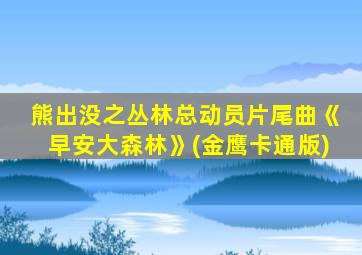 熊出没之丛林总动员片尾曲《早安大森林》(金鹰卡通版)